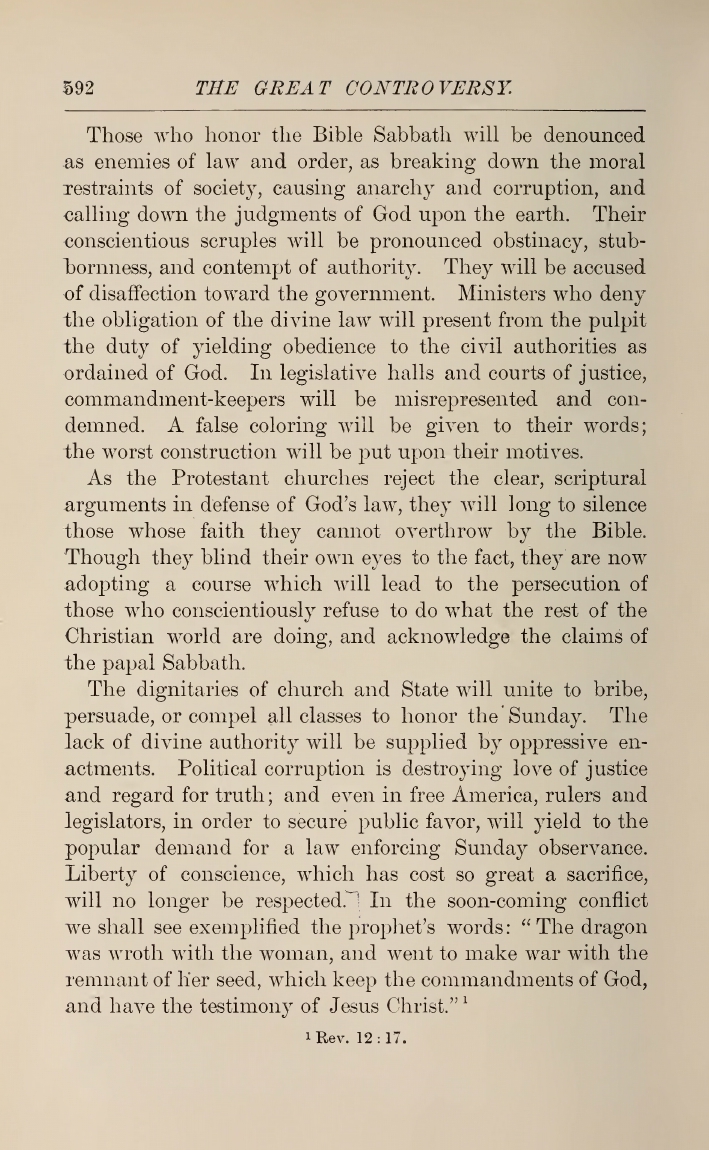 592 THE GREAT CONTROVERSY.

Those who honor the Bible Sabbath will be denounced as enemies of law and order, as breaking down the moral restraints of society, causing anarchy and corruption, and calling down the judgments of God upon the earth. Their conscientious scruples will be pronounced obstinacy, stubbornness, and contempt of authority. They will be accused of disaffection toward the government. Ministers who deny the obligation of the divine law will present from the pulpit the duty of yielding obedience to the civil authorities as ordained of God. In legislative halls and courts of justice, commandment-keepers will be misrepresented and condemned. A false coloring will be given to their words; the worst construction will be put upon their motives.

As the Protestant churches reject the clear, scriptural arguments in defense of God's law, they will long to silence those whose faith they cannot overthrow by the Bible. Though they blind their own eyes to the fact, they are now adopting a course which will lead to the persecution of those who conscientiously refuse to do what the rest of the Christian world are doing, and acknowledge the claims of the papal Sabbath.

The dignitaries of church and State will unite to bribe, persuade, or compel all classes to honor the Sunday. The lack of divine authority will be supplied by oppressive enactments. Political corruption is destroying love of justice and regard for truth; and even in free America, rulers and legislators, in order to secure public favor, will yield to the popular demand for a law enforcing Sunday observance. Liberty of conscience, which has cost so great a sacrifice, will no longer be respected. In the soon-coming conflict we shall see exemplified the prophet's words: "The dragon was wroth with the woman, and went to make war with the remnant of her seed, which keep the commandments of God, and have the testimony of Jesus Christ."$^1$

$^1$ Rev. 12 : 17.